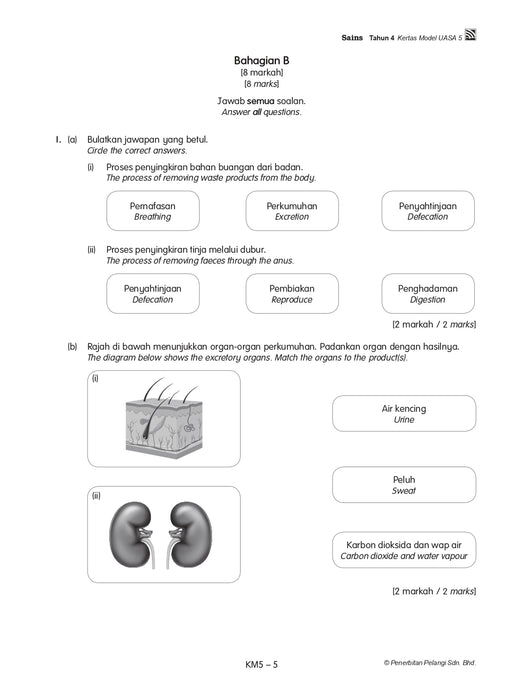 Sains Tahun 4 Kertas Model UASA 5

Bahagian B
[8 markah]
[8 marks]

Jawab semua soalan.
Answer all questions.

1. (a) Bulatkan jawapan yang betul.
Circle the correct answers.

(i) Proses penyingkiran bahan buangan dari badan.
The process of removing waste products from the body.

Pernafasan
Breathing

Perkumuhan
Excretion

Penyahtinjaan
Defecation

(ii) Proses penyingkiran tinja melalui dubur.
The process of removing faeces through the anus.

Penyahtinjaan
Defecation

Pembiakan
Reproduce

Penghadaman
Digestion

[2 markah / 2 marks]

(b) Rajah di bawah menunjukkan organ-organ perkumuhan. Padankan organ dengan hasilnya.
The diagram below shows the excretory organs. Match the organs to the product(s).

(i)

(ii)

Air kencing
Urine

Peluh
Sweat

Karbon dioksida dan wap air
Carbon dioxide and water vapour

[2 markah / 2 marks]

KM5 – 5

© Penerbitan Pelangi Sdn. Bhd.